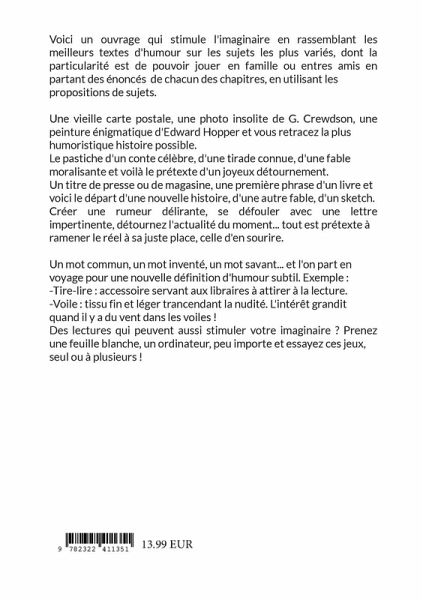 Voici un ouvrage qui stimule l'imaginaire en rassemblant les meilleurs textes d'humour sur les sujets les plus variés, dont la particularité est de pouvoir jouer en famille ou entres amis en partant des énoncés de chacun des chapitres, en utilisant les propositions de sujets.

Une vieille carte postale, une photo insolite de G. Crewdson, une peinture énigmatique d'Edward Hopper et vous retracez la plus humoristique histoire possible.
Le pastiche d'un conte célèbre, d'une tirade connue, d'une fable moralisante et voilà le prétexte d'un joyeux détournement.
Un titre de presse ou de magasine, une première phrase d'un livre et voici le départ d'une nouvelle histoire, d'une autre fable, d'un sketch.
Créer une rumeur délirante, se défouler avec une lettre impertinente, détournez l'actualité du moment... tout est prétexte à ramener le réel à sa juste place, celle d'en sourire.

Un mot commun, un mot inventé, un mot savant... et l'on part en voyage pour une nouvelle définition d'humour subtil. Exemple :
-Tire-lire : accessoire servant aux libraires à attirer à la lecture.
-Voile : tissu fin et léger trancendant la nudité. L'intérêt grandit quand il y a du vent dans les voiles !
Des lectures qui peuvent aussi stimuler votre imaginaire ? Prenez une feuille blanche, un ordinateur, peu importe et essayez ces jeux, seul ou à plusieurs !

9 782322 411351 13.99 EUR